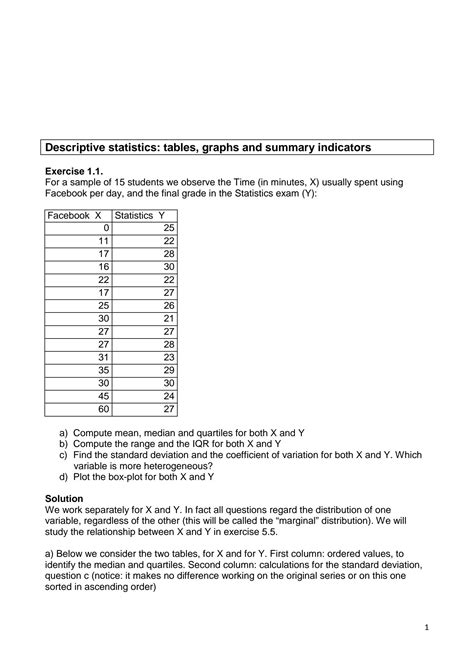 Descriptive statistics: tables, graphs and summary indicators

Exercise 1.1.
For a sample of 15 students we observe the Time (in minutes, X) usually spent using Facebook per day, and the final grade in the Statistics exam (Y):

| Facebook X | Statistics Y |
|---|---|
| 0 | 25 |
| 11 | 22 |
| 17 | 28 |
| 16 | 30 |
| 22 | 22 |
| 17 | 27 |
| 25 | 26 |
| 30 | 21 |
| 27 | 27 |
| 27 | 28 |
| 31 | 23 |
| 35 | 29 |
| 30 | 30 |
| 45 | 24 |
| 60 | 27 |

a) Compute mean, median and quartiles for both X and Y
b) Compute the range and the IQR for both X and Y
c) Find the standard deviation and the coefficient of variation for both X and Y. Which variable is more heterogeneous?
d) Plot the box-plot for both X and Y

Solution
We work separately for X and Y. In fact all questions regard the distribution of one variable, regardless of the other (this will be called the "marginal" distribution). We will study the relationship between X and Y in exercise 5.5.

a) Below we consider the two tables, for X and for Y. First column: ordered values, to identify the median and quartiles. Second column: calculations for the standard deviation, question c (notice: it makes no difference working on the original series or on this one sorted in ascending order)

1